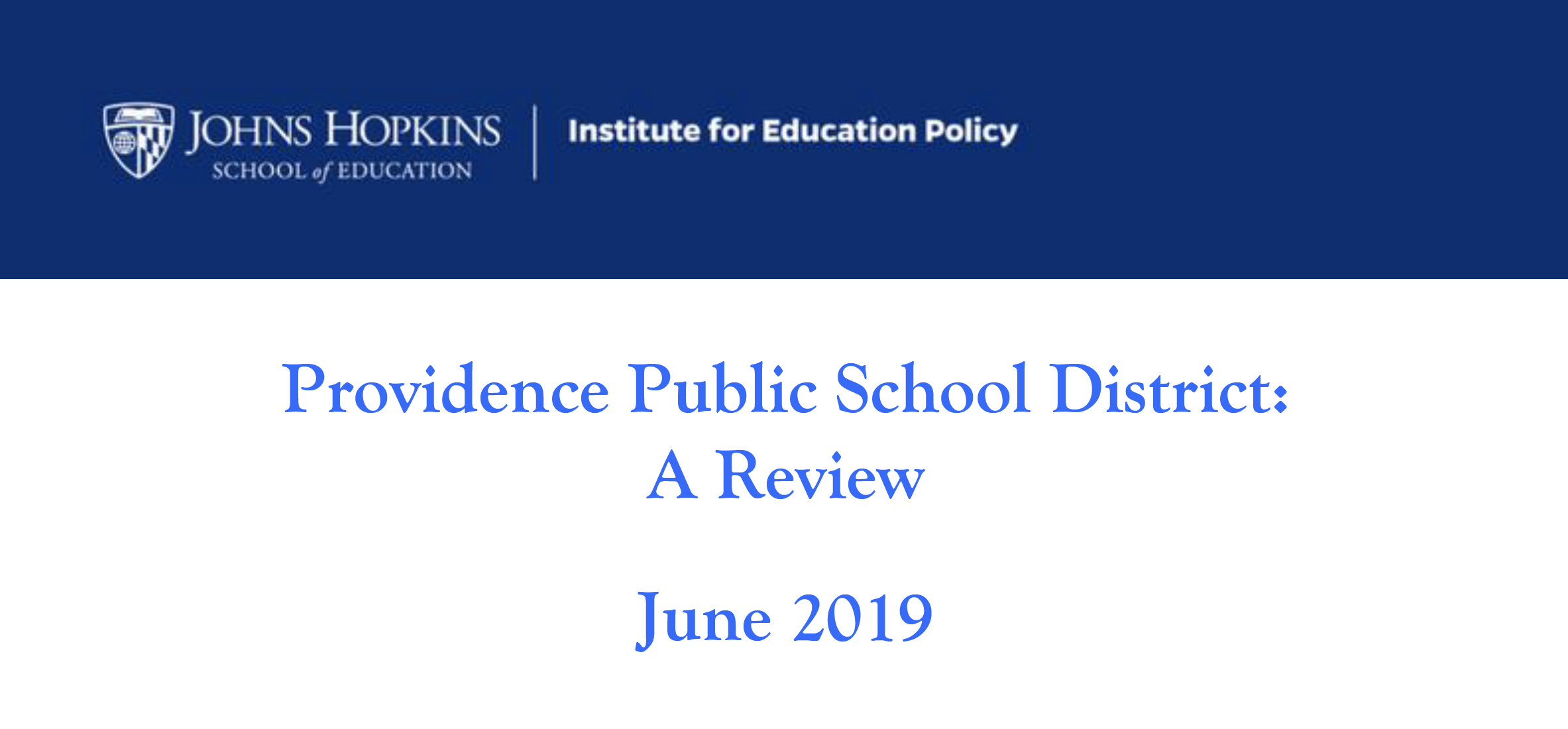 JOHNS HOPKINS
SCHOOL of EDUCATION

Institute for Education Policy

Providence Public School District:
A Review

June 2019